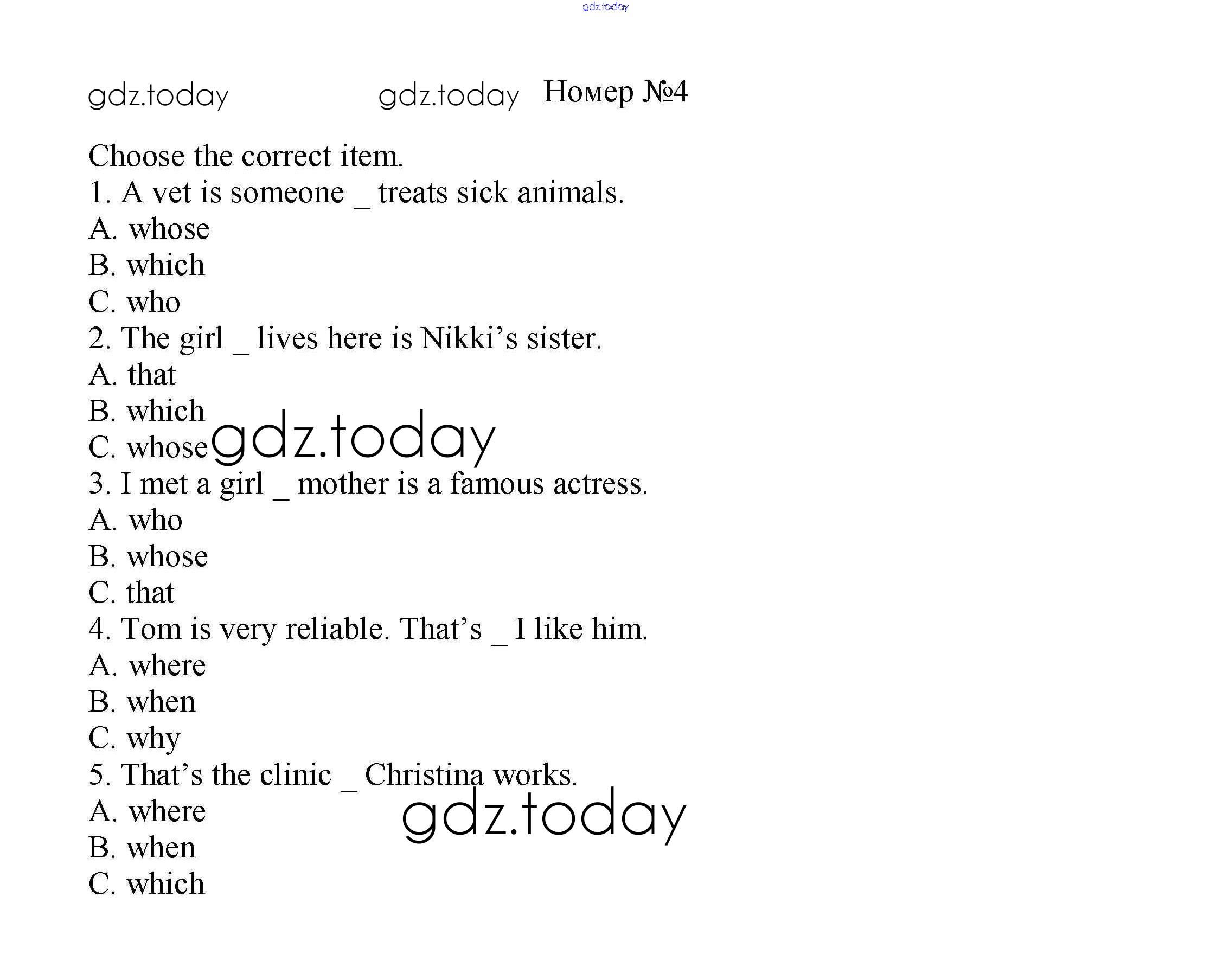 gdz.today

gdz.today gdz.today Номер №4

Choose the correct item.
1. A vet is someone _ treats sick animals.
A. whose
B. which
C. who
2. The girl _ lives here is Nikki’s sister.
A. that
B. which
C. whose gdz.today
3. I met a girl _ mother is a famous actress.
A. who
B. whose
C. that
4. Tom is very reliable. That’s _ I like him.
A. where
B. when
C. why
5. That’s the clinic _ Christina works.
A. where
B. when
C. which

gdz.today